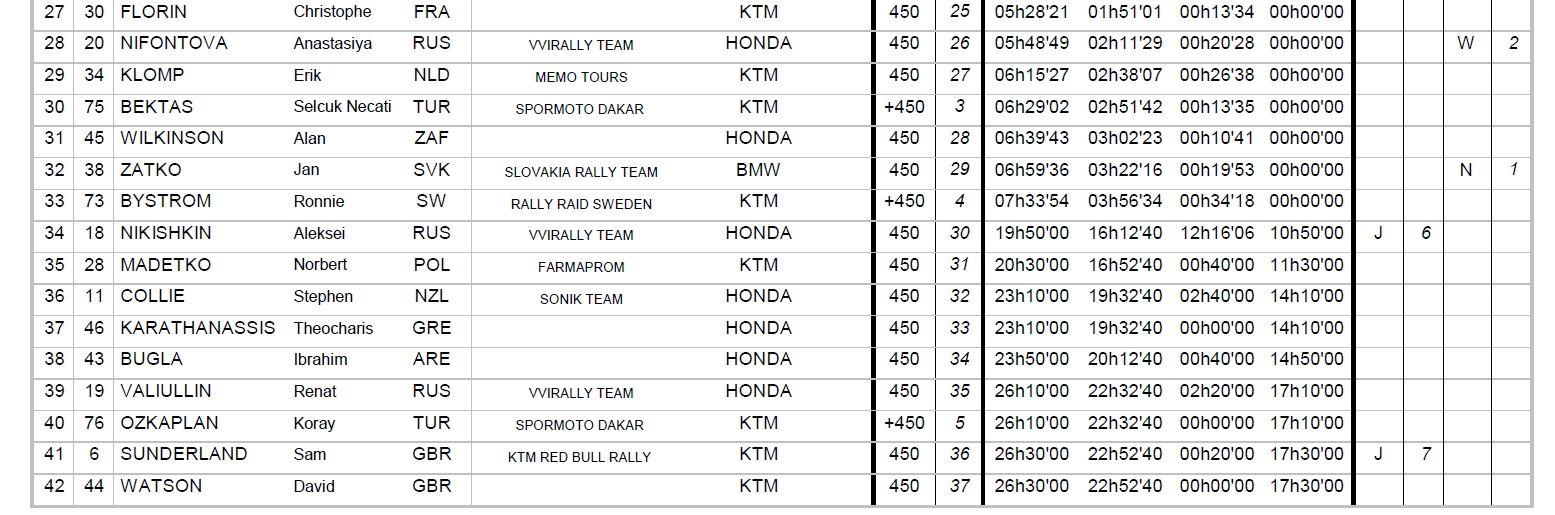 | 27 | 30 | FLORIN | Christophe | FRA | | KTM | 450 | 25 | 05h28'21 | 01h51'01 | 00h13'34 | 00h00'00 | | | | |
|---|---|---|---|---|---|---|---|---|---|---|---|---|---|---|---|---|
| 28 | 20 | NIFONTOVA | Anastasiya | RUS | VVIRALLY TEAM | HONDA | 450 | 26 | 05h48'49 | 02h11'29 | 00h20'28 | 00h00'00 | | | W | 2 |
| 29 | 34 | KLOMP | Erik | NLD | MEMO TOURS | KTM | 450 | 27 | 06h15'27 | 02h38'07 | 00h26'38 | 00h00'00 | | | | |
| 30 | 75 | BEKTAS | Selcuk Necati | TUR | SPORMOTO DAKAR | KTM | +450 | 3 | 06h29'02 | 02h51'42 | 00h13'35 | 00h00'00 | | | | |
| 31 | 45 | WILKINSON | Alan | ZAF | | HONDA | 450 | 28 | 06h39'43 | 03h02'23 | 00h10'41 | 00h00'00 | | | | |
| 32 | 38 | ZATKO | Jan | SVK | SLOVAKIA RALLY TEAM | BMW | 450 | 29 | 06h59'36 | 03h22'16 | 00h19'53 | 00h00'00 | | | N | 1 |
| 33 | 73 | BYSTROM | Ronnie | SW | RALLY RAID SWEDEN | KTM | +450 | 4 | 07h33'54 | 03h56'34 | 00h34'18 | 00h00'00 | | | | |
| 34 | 18 | NIKISHKIN | Aleksei | RUS | VVIRALLY TEAM | HONDA | 450 | 30 | 19h50'00 | 16h12'40 | 12h16'06 | 10h50'00 | J | 6 | | |
| 35 | 28 | MADETKO | Norbert | POL | FARMAPROM | KTM | 450 | 31 | 20h30'00 | 16h52'40 | 00h40'00 | 11h30'00 | | | | |
| 36 | 11 | COLLIE | Stephen | NZL | SONIK TEAM | HONDA | 450 | 32 | 23h10'00 | 19h32'40 | 02h40'00 | 14h10'00 | | | | |
| 37 | 46 | KARATHANASSIS | Theocharis | GRE | | HONDA | 450 | 33 | 23h10'00 | 19h32'40 | 00h00'00 | 14h10'00 | | | | |
| 38 | 43 | BUGLA | Ibrahim | ARE | | HONDA | 450 | 34 | 23h50'00 | 20h12'40 | 00h40'00 | 14h50'00 | | | | |
| 39 | 19 | VALIULLIN | Renat | RUS | VVIRALLY TEAM | HONDA | 450 | 35 | 26h10'00 | 22h32'40 | 02h20'00 | 17h10'00 | | | | |
| 40 | 76 | OZKAPLAN | Koray | TUR | SPORMOTO DAKAR | KTM | +450 | 5 | 26h10'00 | 22h32'40 | 00h00'00 | 17h10'00 | | | | |
| 41 | 6 | SUNDERLAND | Sam | GBR | KTM RED BULL RALLY | KTM | 450 | 36 | 26h30'00 | 22h52'40 | 00h20'00 | 17h30'00 | J | 7 | | |
| 42 | 44 | WATSON | David | GBR | | KTM | 450 | 37 | 26h30'00 | 22h52'40 | 00h00'00 | 17h30'00 | | | | |